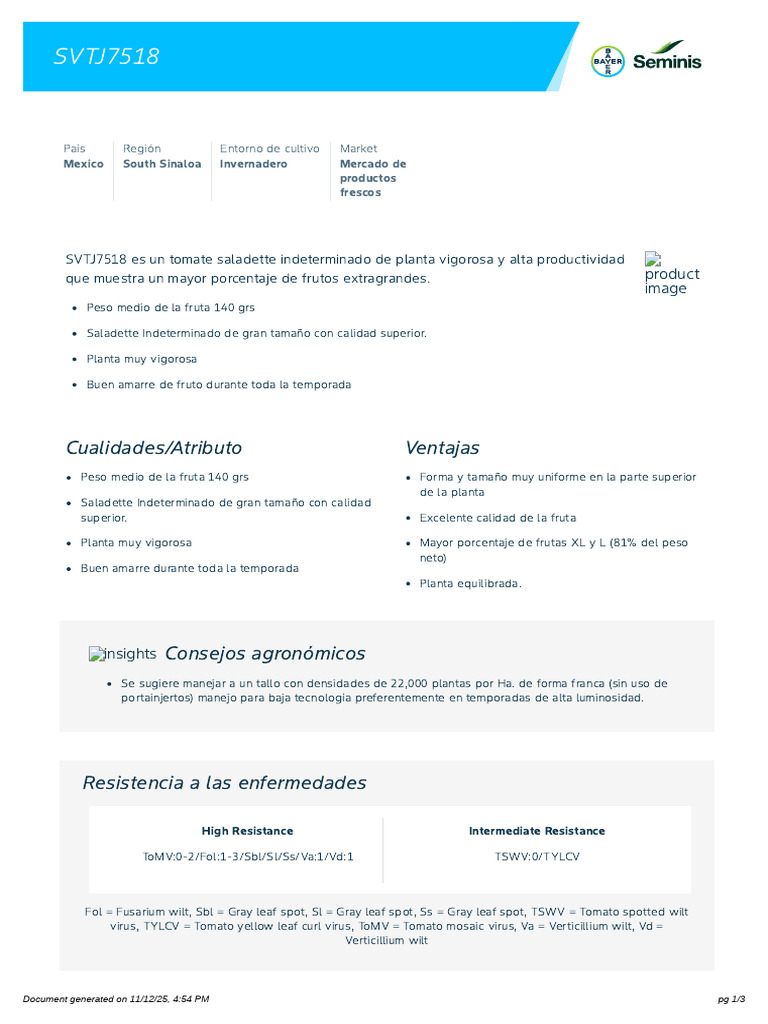 SVTJ7518

BAYER Seminis

| País | Región | Entorno de cultivo | Market |
|---|---|---|---|
| Mexico | South Sinaloa | Invernadero | Mercado de productos frescos |

SVTJ7518 es un tomate saladette indeterminado de planta vigorosa y alta productividad que muestra un mayor porcentaje de frutos extragrandes.

product image

- Peso medio de la fruta 140 grs
- Saladette Indeterminado de gran tamaño con calidad superior.
- Planta muy vigorosa
- Buen amarre de fruto durante toda la temporada

Cualidades/Atributo

- Peso medio de la fruta 140 grs
- Saladette Indeterminado de gran tamaño con calidad superior.
- Planta muy vigorosa
- Buen amarre durante toda la temporada

Ventajas

- Forma y tamaño muy uniforme en la parte superior de la planta
- Excelente calidad de la fruta
- Mayor porcentaje de frutas XL y L (81% del peso neto)
- Planta equilibrada.

insights Consejos agronómicos

- Se sugiere manejar a un tallo con densidades de 22,000 plantas por Ha. de forma franca (sin uso de portainjertos) manejo para baja tecnologia preferentemente en temporadas de alta luminosidad.

Resistencia a las enfermedades

| High Resistance | Intermediate Resistance |
|---|---|
| ToMV:0-2/Fol:1-3/Sbl/Sl/Ss/Va:1/Vd:1 | TSWV:0/TYLCV |

Fol = Fusarium wilt, Sbl = Gray leaf spot, Sl = Gray leaf spot, Ss = Gray leaf spot, TSWV = Tomato spotted wilt virus, TYLCV = Tomato yellow leaf curl virus, ToMV = Tomato mosaic virus, Va = Verticillium wilt, Vd = Verticillium wilt

Document generated on 11/12/25, 4:54 PM

pg 1/3